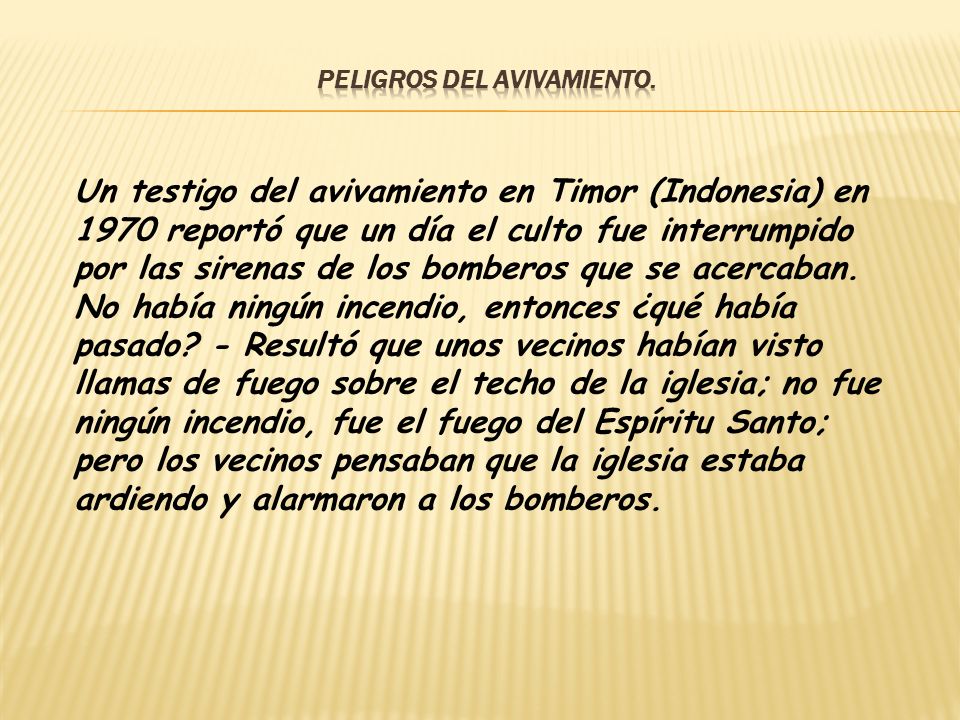 PELIGROS DEL AVIVAMIENTO.

Un testigo del avivamiento en Timor (Indonesia) en 1970 reportó que un día el culto fue interrumpido por las sirenas de los bomberos que se acercaban. No había ningún incendio, entonces ¿qué había pasado? - Resultó que unos vecinos habían visto llamas de fuego sobre el techo de la iglesia; no fue ningún incendio, fue el fuego del Espíritu Santo; pero los vecinos pensaban que la iglesia estaba ardiendo y alarmaron a los bomberos.